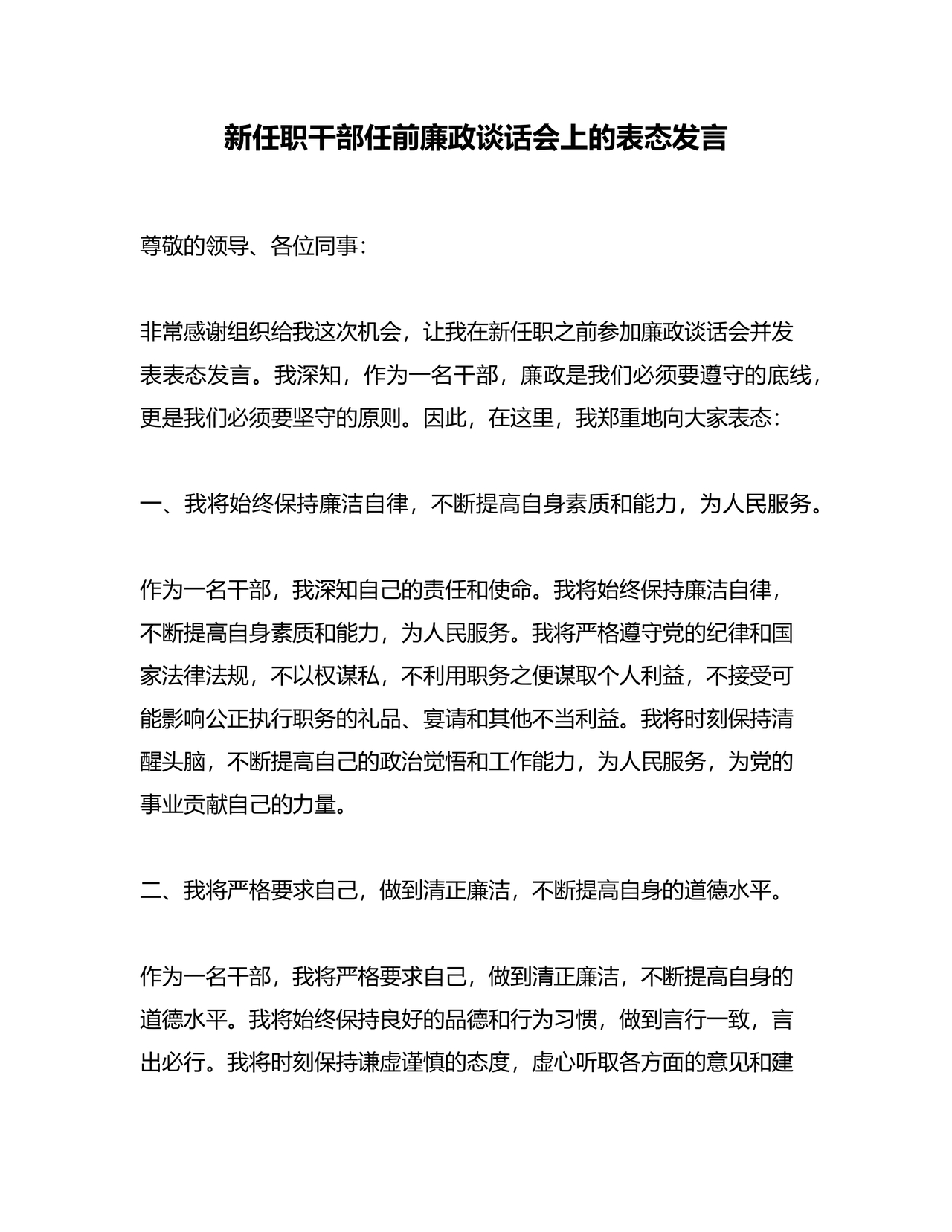 新任职干部任前廉政谈话会上的表态发言

尊敬的领导、各位同事：

非常感谢组织给我这次机会，让我在新任职之前参加廉政谈话会并发表表态发言。我深知，作为一名干部，廉政是我们必须要遵守的底线，更是我们必须要坚守的原则。因此，在这里，我郑重地向大家表态：

一、我将始终保持廉洁自律，不断提高自身素质和能力，为人民服务。

作为一名干部，我深知自己的责任和使命。我将始终保持廉洁自律，不断提高自身素质和能力，为人民服务。我将严格遵守党的纪律和国家法律法规，不以权谋私，不利用职务之便谋取个人利益，不接受可能影响公正执行职务的礼品、宴请和其他不当利益。我将时刻保持清醒头脑，不断提高自己的政治觉悟和工作能力，为人民服务，为党的事业贡献自己的力量。

二、我将严格要求自己，做到清正廉洁，不断提高自身的道德水平。

作为一名干部，我将严格要求自己，做到清正廉洁，不断提高自身的道德水平。我将始终保持良好的品德和行为习惯，做到言行一致，言出必行。我将时刻保持谦虚谨慎的态度，虚心听取各方面的意见和建